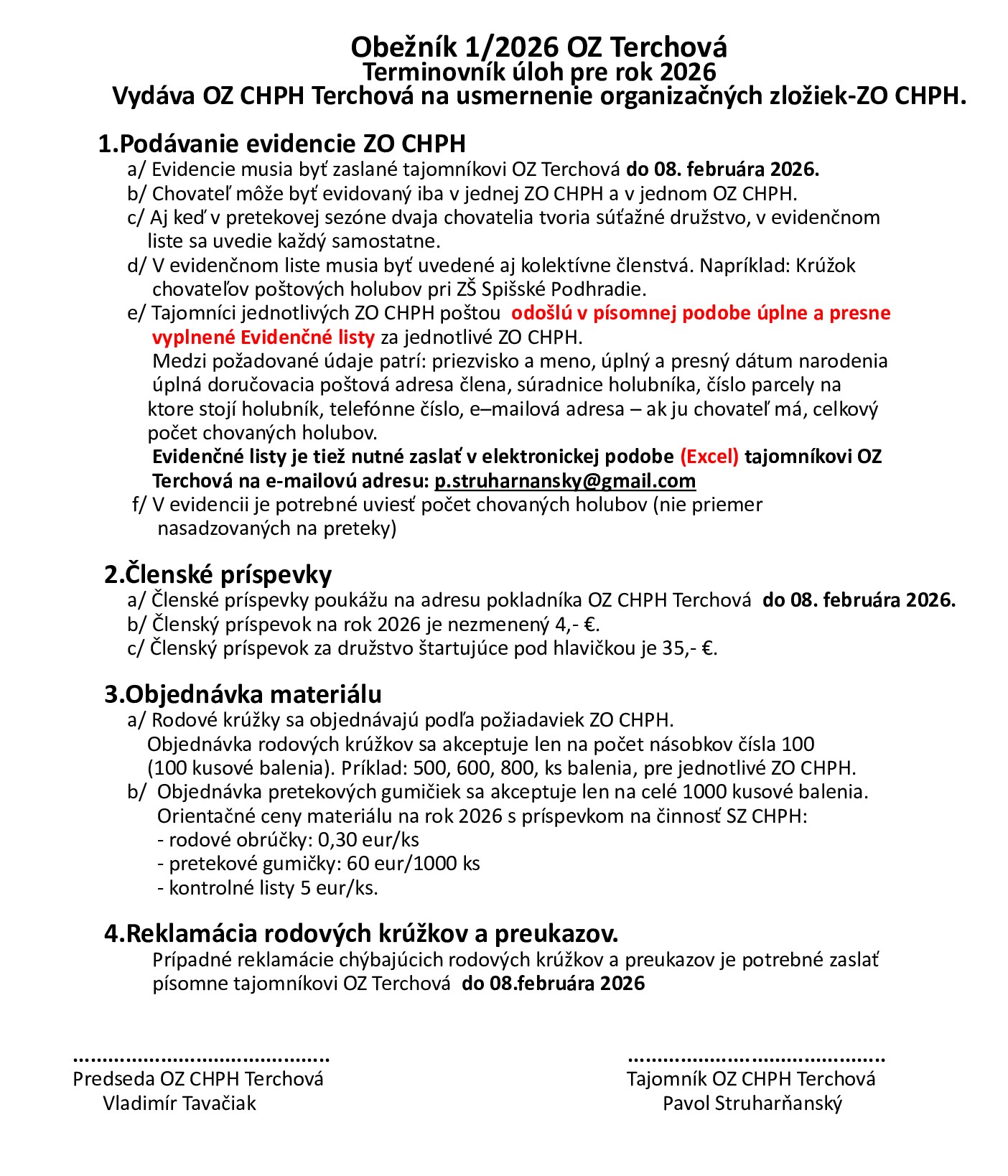 Obežník 1/2026 OZ Terchová
Terminovník úloh pre rok 2026
Vydáva OZ CHPH Terchová na usmernenie organizačných zložiek-ZO CHPH.

1.Podávanie evidencie ZO CHPH
a/ Evidencie musia byť zaslané tajomníkovi OZ Terchová do 08. februára 2026.
b/ Chovateľ môže byť evidovaný iba v jednej ZO CHPH a v jednom OZ CHPH.
c/ Aj keď v pretekovej sezóne dvaja chovatelia tvoria súťažné družstvo, v evidenčnom liste sa uvedie každý samostatne.
d/ V evidenčnom liste musia byť uvedené aj kolektívne členstvá. Napríklad: Krúžok chovateľov poštových holubov pri ZŠ Spišské Podhradie.
e/ Tajomníci jednotlivých ZO CHPH poštou odošlú v písomnej podobe úplne a presne vyplnené Evidenčné listy za jednotlivé ZO CHPH.
Medzi požadované údaje patrí: priezvisko a meno, úplný a presný dátum narodenia úplná doručovacia poštová adresa člena, súradnice holubníka, číslo parcely na ktore stojí holubník, telefónne číslo, e–mailová adresa – ak ju chovateľ má, celkový počet chovaných holubov.
Evidenčné listy je tiež nutné zaslať v elektronickej podobe (Excel) tajomníkovi OZ Terchová na e-mailovú adresu: p.struharnansky@gmail.com
f/ V evidencii je potrebné uviesť počet chovaných holubov (nie priemer nasadzovaných na preteky)

2.Členské príspevky
a/ Členské príspevky poukážu na adresu pokladníka OZ CHPH Terchová do 08. februára 2026.
b/ Členský príspevok na rok 2026 je nezmenený 4,- €.
c/ Členský príspevok za družstvo štartujúce pod hlavičkou je 35,- €.

3.Objednávka materiálu
a/ Rodové krúžky sa objednávajú podľa požiadaviek ZO CHPH.
Objednávka rodových krúžkov sa akceptuje len na počet násobkov čísla 100 (100 kusové balenia). Príklad: 500, 600, 800, ks balenia, pre jednotlivé ZO CHPH.
b/ Objednávka pretekových gumičiek sa akceptuje len na celé 1000 kusové balenia.
Orientačné ceny materiálu na rok 2026 s príspevkom na činnosť SZ CHPH:
- rodové obrúčky: 0,30 eur/ks
- pretekové gumičky: 60 eur/1000 ks
- kontrolné listy 5 eur/ks.

4.Reklamácia rodových krúžkov a preukazov.
Prípadné reklamácie chýbajúcich rodových krúžkov a preukazov je potrebné zaslať písomne tajomníkovi OZ Terchová do 08.februára 2026

..........................................
Predseda OZ CHPH Terchová
Vladimír Tavačiak

..........................................
Tajomník OZ CHPH Terchová
Pavol Struharňanský